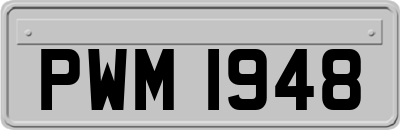 PWM 1948